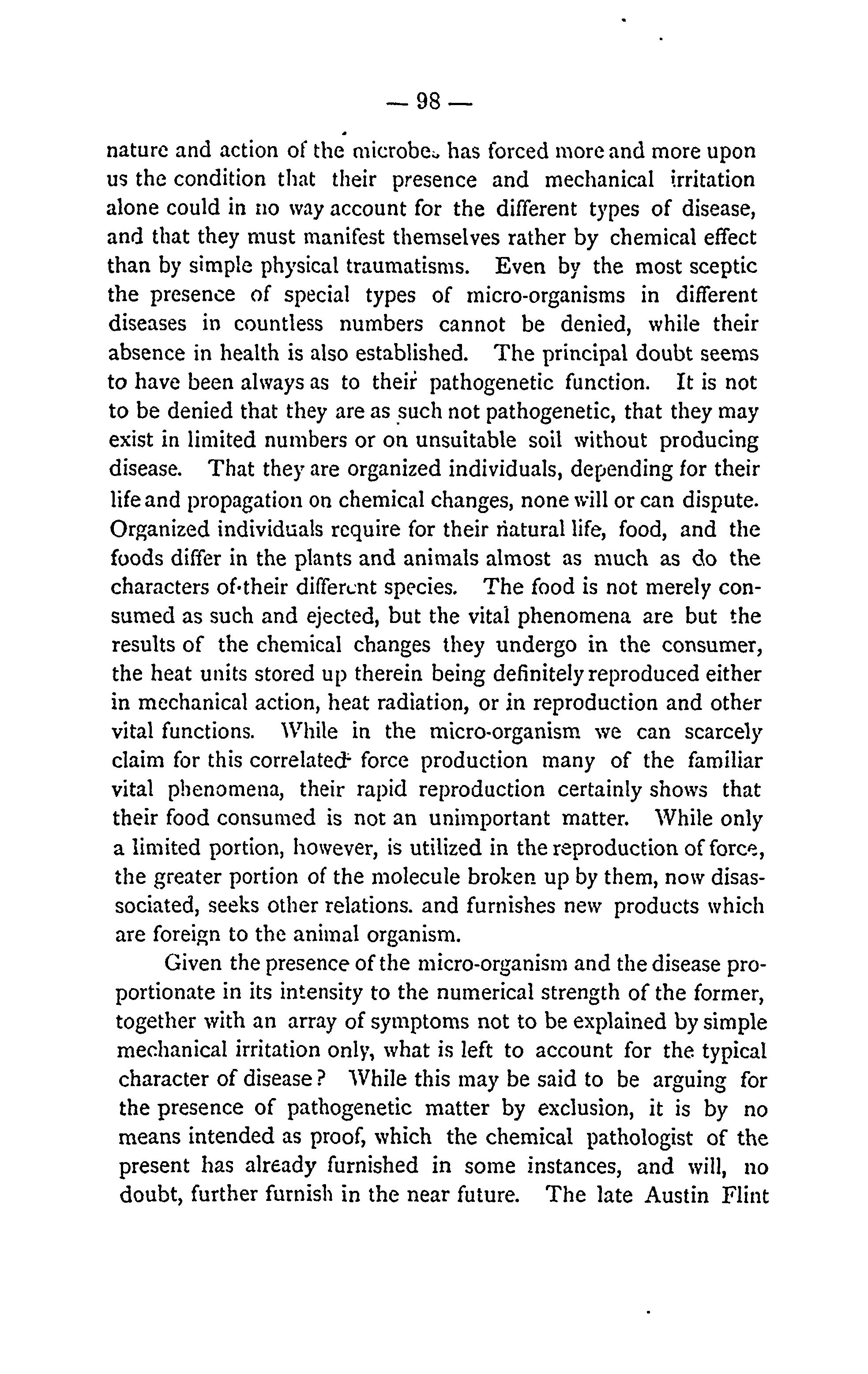 — 98 —

nature and action of the microbes has forced more and more upon us the condition that their presence and mechanical irritation alone could in no way account for the different types of disease, and that they must manifest themselves rather by chemical effect than by simple physical traumatisms. Even by the most sceptic the presence of special types of micro-organisms in different diseases in countless numbers cannot be denied, while their absence in health is also established. The principal doubt seems to have been always as to their pathogenetic function. It is not to be denied that they are as such not pathogenetic, that they may exist in limited numbers or on unsuitable soil without producing disease. That they are organized individuals, depending for their life and propagation on chemical changes, none will or can dispute. Organized individuals require for their natural life, food, and the foods differ in the plants and animals almost as much as do the characters of their different species. The food is not merely consumed as such and ejected, but the vital phenomena are but the results of the chemical changes they undergo in the consumer, the heat units stored up therein being definitely reproduced either in mechanical action, heat radiation, or in reproduction and other vital functions. While in the micro-organism we can scarcely claim for this correlated force production many of the familiar vital phenomena, their rapid reproduction certainly shows that their food consumed is not an unimportant matter. While only a limited portion, however, is utilized in the reproduction of force, the greater portion of the molecule broken up by them, now disassociated, seeks other relations. and furnishes new products which are foreign to the animal organism.

Given the presence of the micro-organism and the disease proportionate in its intensity to the numerical strength of the former, together with an array of symptoms not to be explained by simple mechanical irritation only, what is left to account for the typical character of disease? While this may be said to be arguing for the presence of pathogenetic matter by exclusion, it is by no means intended as proof, which the chemical pathologist of the present has already furnished in some instances, and will, no doubt, further furnish in the near future. The late Austin Flint